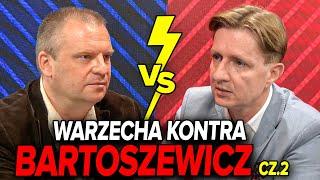 VS

WARZECHA KONTRA
BARTOSZEWICZ CZ.2